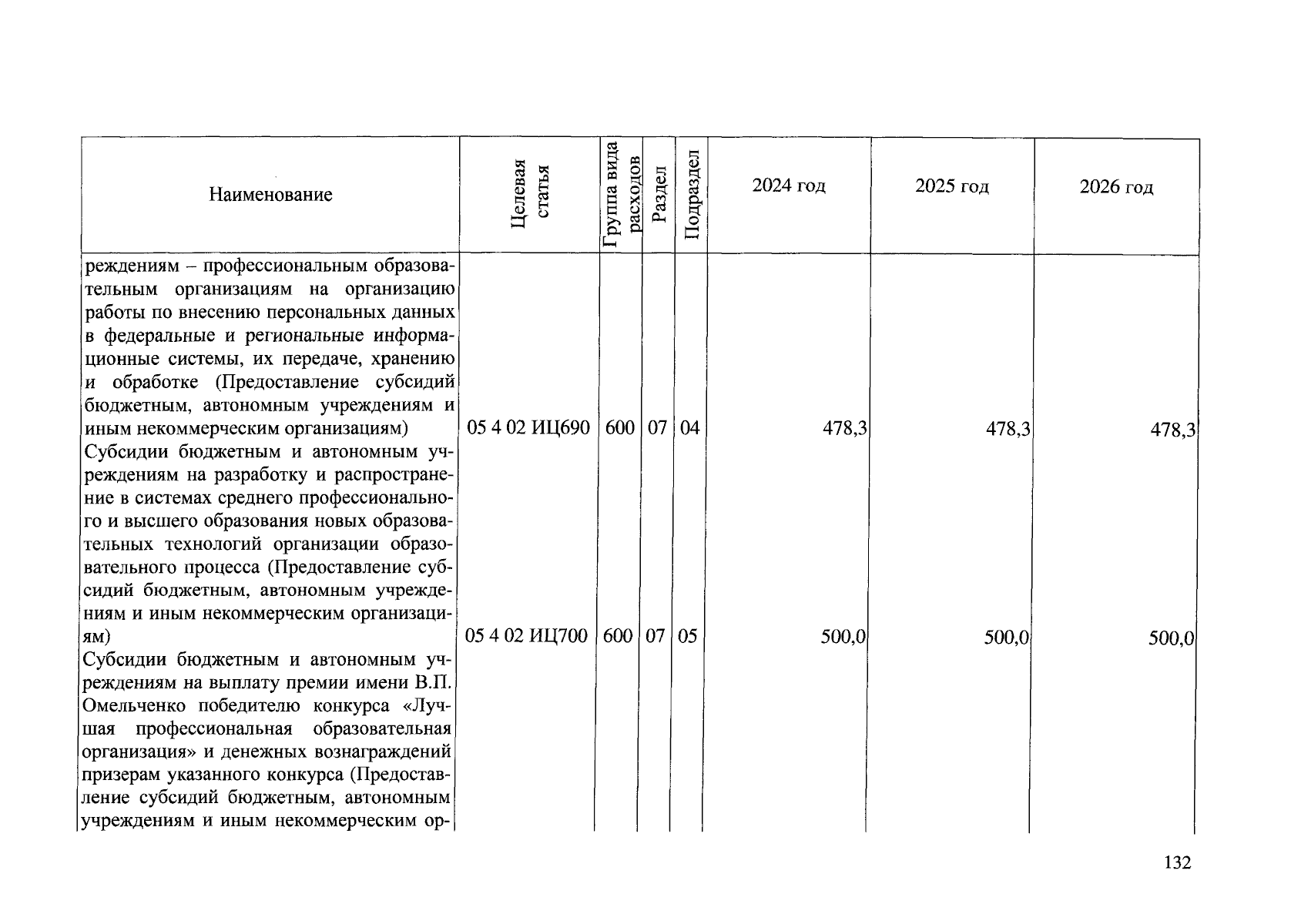 | Наименование | Целевая статья | Группа вида расходов | Раздел | Подраздел | 2024 год | 2025 год | 2026 год |
|---|---|---|---|---|---|---|---|
| реждениям – профессиональным образовательным организациям на организацию работы по внесению персональных данных в федеральные и региональные информационные системы, их передаче, хранению и обработке (Предоставление субсидий бюджетным, автономным учреждениям и иным некоммерческим организациям) | 05 4 02 ИЦ690 | 600 | 07 | 04 | 478,3 | 478,3 | 478,3 |
| Субсидии бюджетным и автономным учреждениям на разработку и распространение в системах среднего профессионального и высшего образования новых образовательных технологий организации образовательного процесса (Предоставление субсидий бюджетным, автономным учреждениям и иным некоммерческим организациям) | 05 4 02 ИЦ700 | 600 | 07 | 05 | 500,0 | 500,0 | 500,0 |
| Субсидии бюджетным и автономным учреждениям на выплату премии имени В.П. Омельченко победителю конкурса «Лучшая профессиональная образовательная организация» и денежных вознаграждений призерам указанного конкурса (Предоставление субсидий бюджетным, автономным учреждениям и иным некоммерческим ор- | | | | | | | |

132